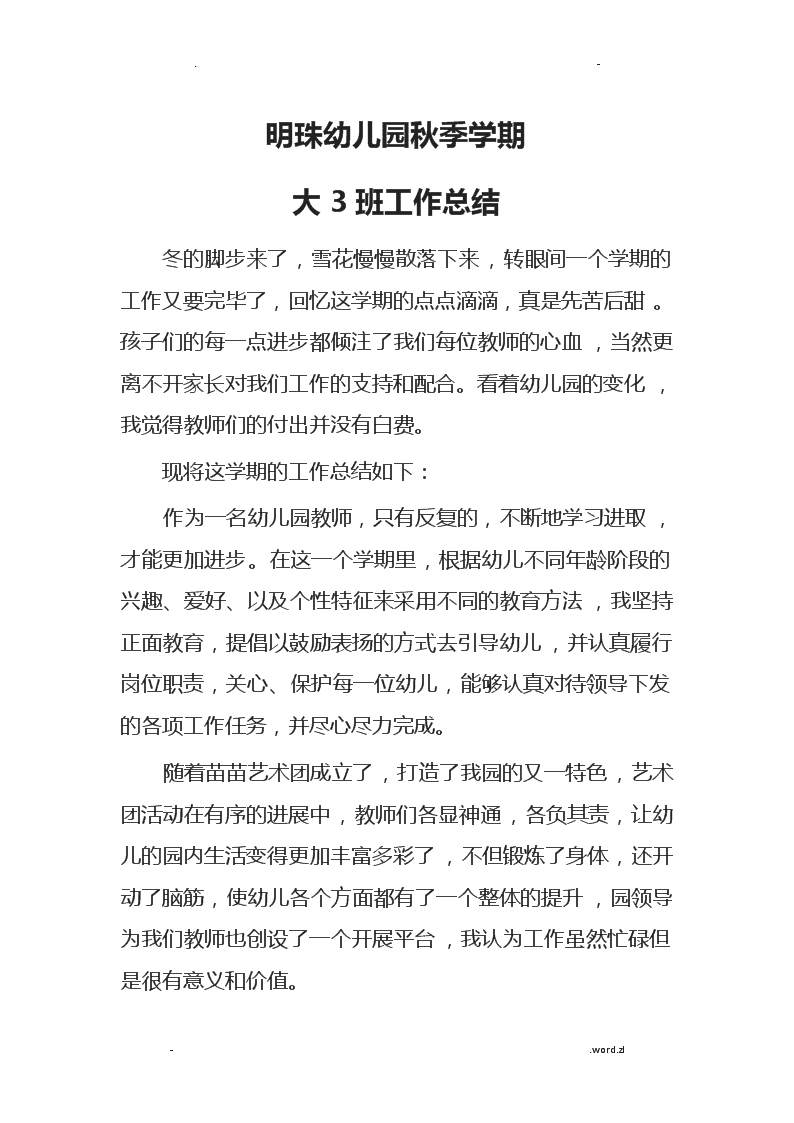 .

-

明珠幼儿园秋季学期

大 3 班工作总结

冬的脚步来了，雪花慢慢散落下来，转眼间一个学期的工作又要完毕了，回忆这学期的点点滴滴，真是先苦后甜 。孩子们的每一点进步都倾注了我们每位教师的心血 ，当然更离不开家长对我们工作的支持和配合。看着幼儿园的变化 ，我觉得教师们的付出并没有白费。

现将这学期的工作总结如下：

作为一名幼儿园教师，只有反复的，不断地学习进取 ，才能更加进步。在这一个学期里，根据幼儿不同年龄阶段的兴趣、爱好、以及个性特征来采用不同的教育方法 ，我坚持正面教育，提倡以鼓励表扬的方式去引导幼儿 ，并认真履行岗位职责，关心、保护每一位幼儿，能够认真对待领导下发的各项工作任务，并尽心尽力完成。

随着苗苗艺术团成立了，打造了我园的又一特色，艺术团活动在有序的进展中，教师们各显神通，各负其责，让幼儿的园内生活变得更加丰富多彩了 ，不但锻炼了身体，还开动了脑筋，使幼儿各个方面都有了一个整体的提升 ，园领导为我们教师也创设了一个开展平台 ，我认为工作虽然忙碌但是很有意义和价值。

-

.word.zl